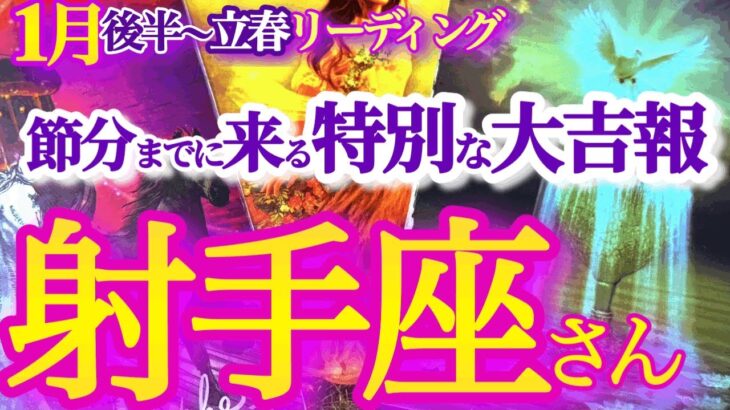 1月後半〜立春リーディング

節分までに来る特別な大吉報

射手座さん